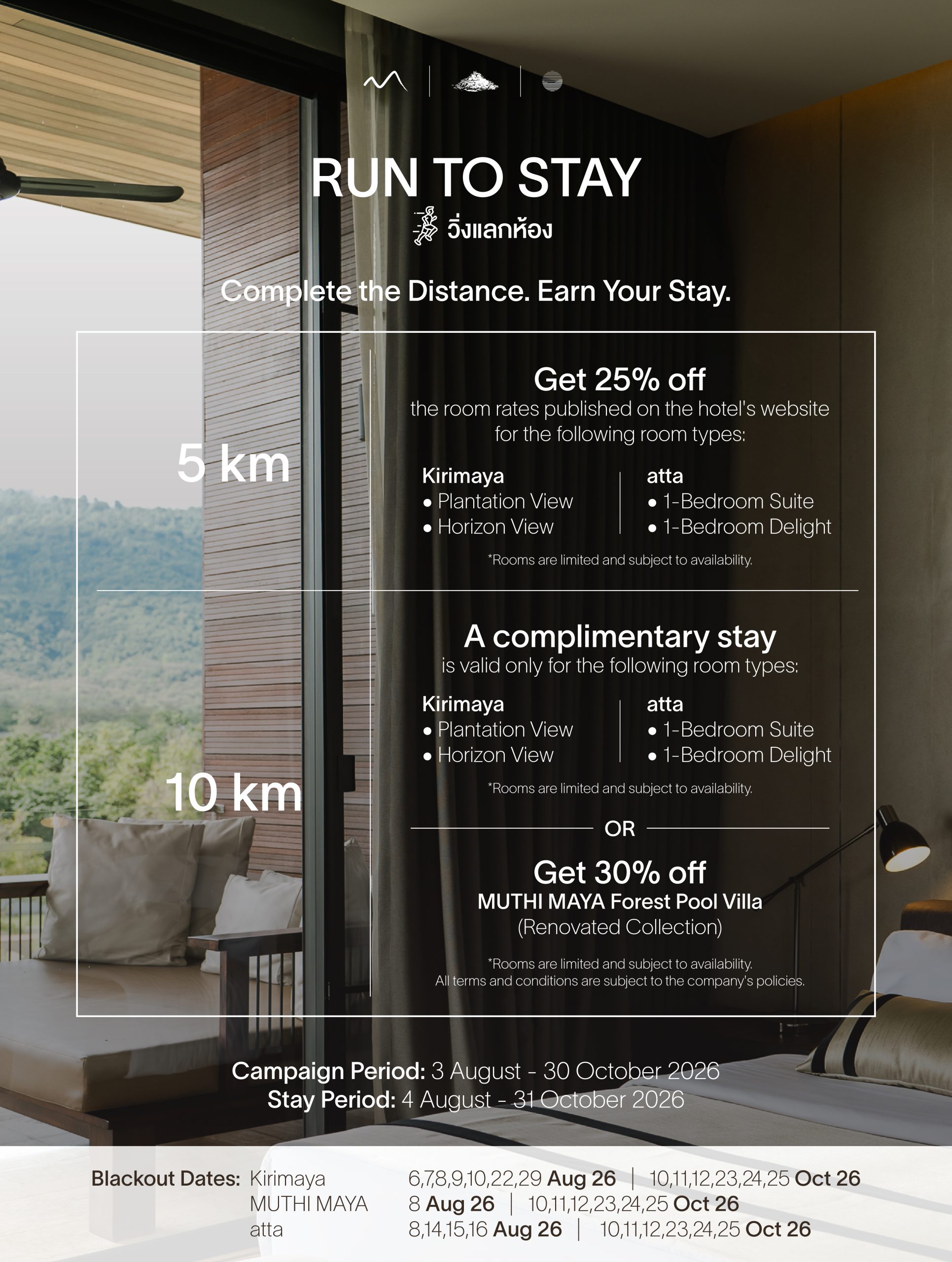 RUN TO STAY
วิ่งแลกห้อง

Complete the Distance. Earn Your Stay.

5 km

Get 25% off
the room rates published on the hotel's website for the following room types:

Kirimaya
• Plantation View
• Horizon View

atta
• 1-Bedroom Suite
• 1-Bedroom Delight

*Rooms are limited and subject to availability.

10 km

A complimentary stay
is valid only for the following room types:

Kirimaya
• Plantation View
• Horizon View

atta
• 1-Bedroom Suite
• 1-Bedroom Delight

*Rooms are limited and subject to availability.

OR

Get 30% off
MUTHI MAYA Forest Pool Villa
(Renovated Collection)

*Rooms are limited and subject to availability.
All terms and conditions are subject to the company's policies.

Campaign Period: 3 August - 30 October 2026
Stay Period: 4 August - 31 October 2026

Blackout Dates: Kirimaya 6,7,8,9,10,22,29 Aug 26 | 10,11,12,23,24,25 Oct 26
MUTHI MAYA 8 Aug 26 | 10,11,12,23,24,25 Oct 26
atta 8,14,15,16 Aug 26 | 10,11,12,23,24,25 Oct 26